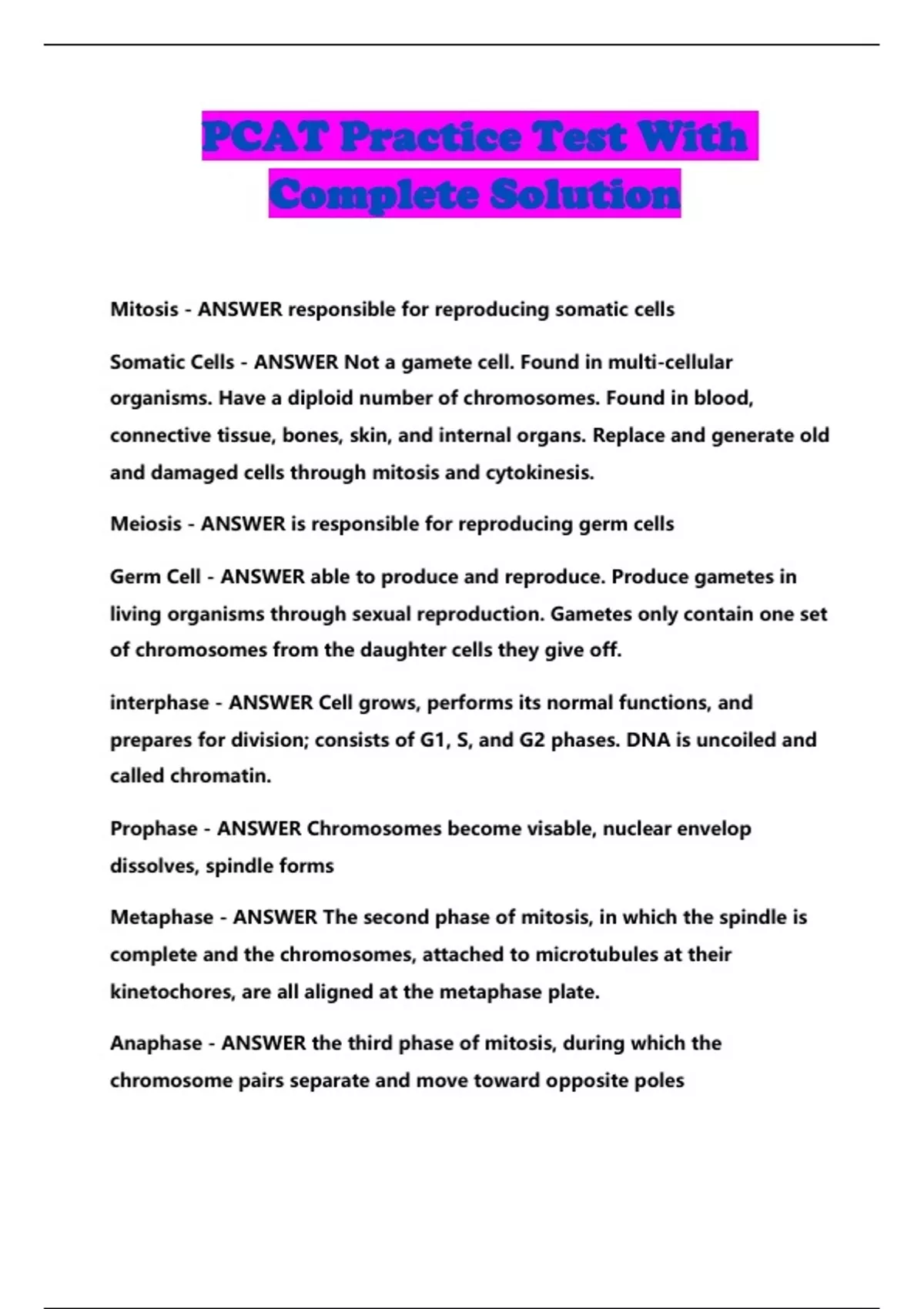 PCAT Practice Test With Complete Solution

Mitosis - ANSWER responsible for reproducing somatic cells

Somatic Cells - ANSWER Not a gamete cell. Found in multi-cellular organisms. Have a diploid number of chromosomes. Found in blood, connective tissue, bones, skin, and internal organs. Replace and generate old and damaged cells through mitosis and cytokinesis.

Meiosis - ANSWER is responsible for reproducing germ cells

Germ Cell - ANSWER able to produce and reproduce. Produce gametes in living organisms through sexual reproduction. Gametes only contain one set of chromosomes from the daughter cells they give off.

interphase - ANSWER Cell grows, performs its normal functions, and prepares for division; consists of G1, S, and G2 phases. DNA is uncoiled and called chromatin.

Prophase - ANSWER Chromosomes become visable, nuclear envelop dissolves, spindle forms

Metaphase - ANSWER The second phase of mitosis, in which the spindle is complete and the chromosomes, attached to microtubules at their kinetochores, are all aligned at the metaphase plate.

Anaphase - ANSWER the third phase of mitosis, during which the chromosome pairs separate and move toward opposite poles